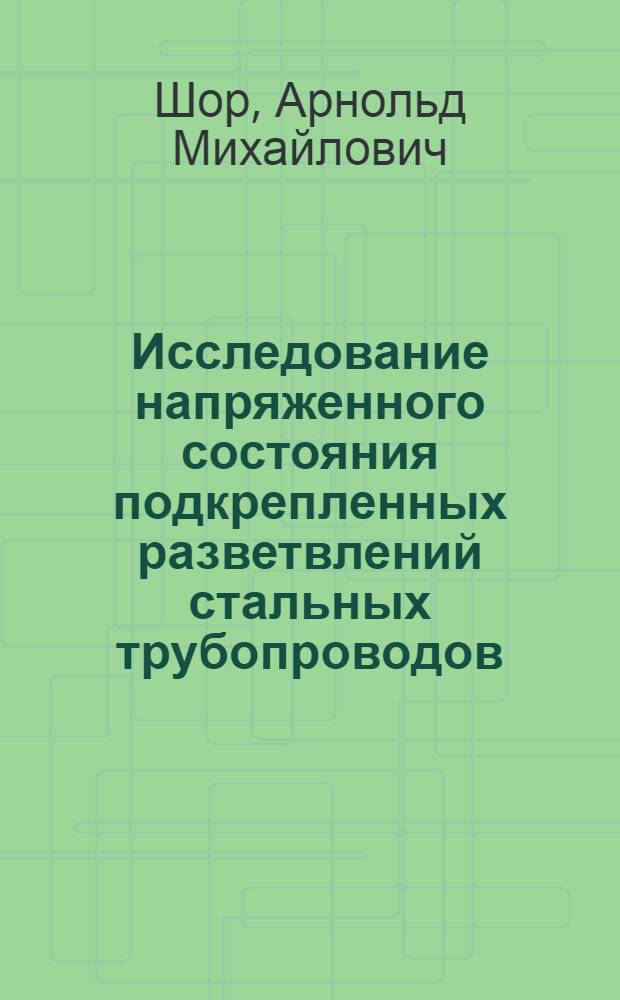 Шор, Арнольд Михайлович

Исследование напряженного состояния подкрепленных разветвлений стальных трубопроводов